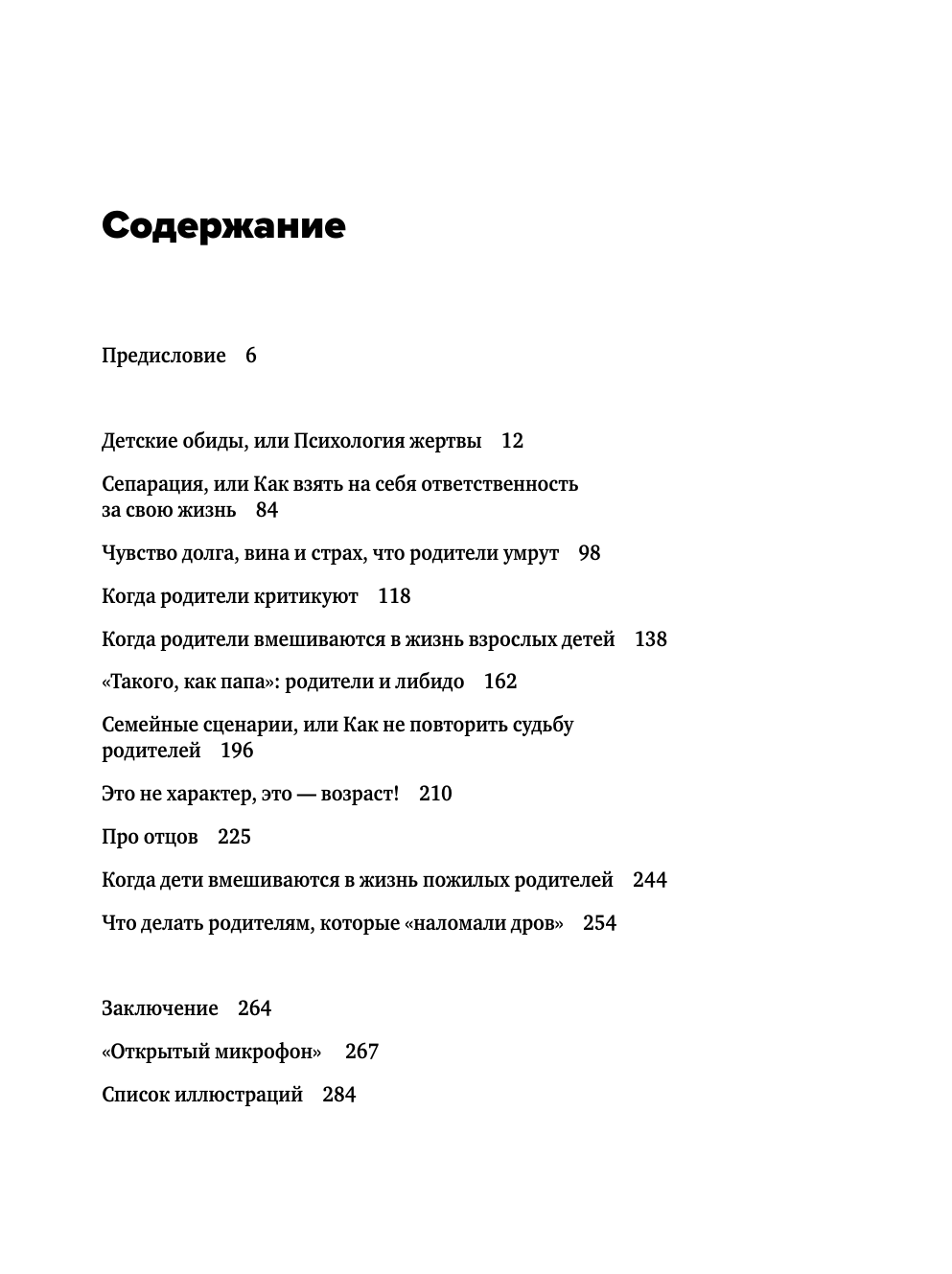 Содержание

Предисловие 6

Детские обиды, или Психология жертвы 12

Сепарация, или Как взять на себя ответственность за свою жизнь 84

Чувство долга, вина и страх, что родители умрут 98

Когда родители критикуют 118

Когда родители вмешиваются в жизнь взрослых детей 138

«Такого, как папа»: родители и либидо 162

Семейные сценарии, или Как не повторить судьбу родителей 196

Это не характер, это — возраст! 210

Про отцов 225

Когда дети вмешиваются в жизнь пожилых родителей 244

Что делать родителям, которые «наломали дров» 254

Заключение 264

«Открытый микрофон» 267

Список иллюстраций 284